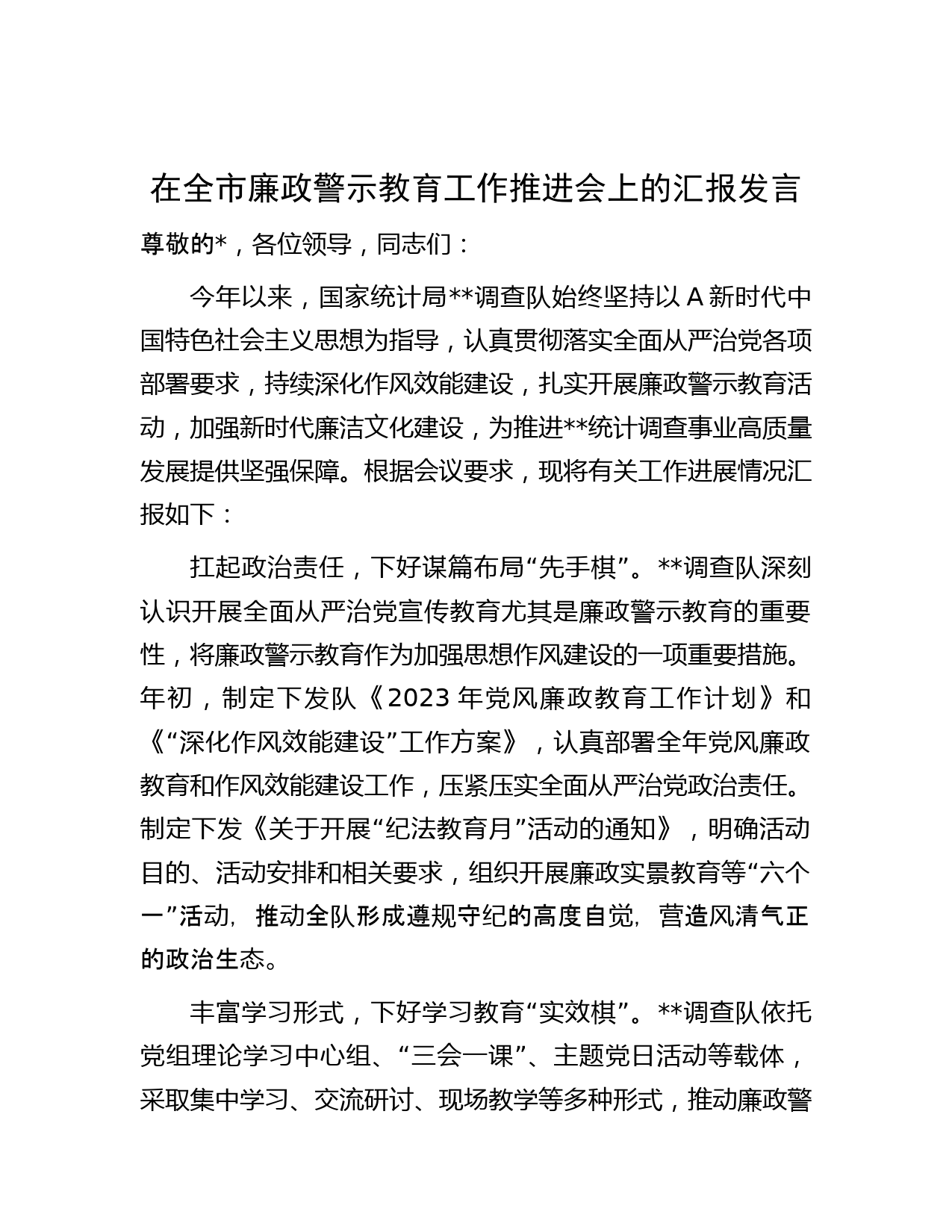 在全市廉政警示教育工作推进会上的汇报发言

尊敬的*，各位领导，同志们：

今年以来，国家统计局**调查队始终坚持以 A 新时代中国特色社会主义思想为指导，认真贯彻落实全面从严治党各项部署要求，持续深化作风效能建设，扎实开展廉政警示教育活动，加强新时代廉洁文化建设，为推进**统计调查事业高质量发展提供坚强保障。根据会议要求，现将有关工作进展情况汇报如下：

扛起政治责任，下好谋篇布局“先手棋”。**调查队深刻认识开展全面从严治党宣传教育尤其是廉政警示教育的重要性，将廉政警示教育作为加强思想作风建设的一项重要措施。年初，制定下发队《2023 年党风廉政教育工作计划》和《“深化作风效能建设”工作方案》，认真部署全年党风廉政教育和作风效能建设工作，压紧压实全面从严治党政治责任。制定下发《关于开展“纪法教育月”活动的通知》，明确活动目的、活动安排和相关要求，组织开展廉政实景教育等“六个一”活动，推动全队形成遵规守纪的高度自觉，营造风清气正的政治生态。

丰富学习形式，下好学习教育“实效棋”。**调查队依托党组理论学习中心组、“三会一课”、主题党日活动等载体，采取集中学习、交流研讨、现场教学等多种形式，推动廉政警